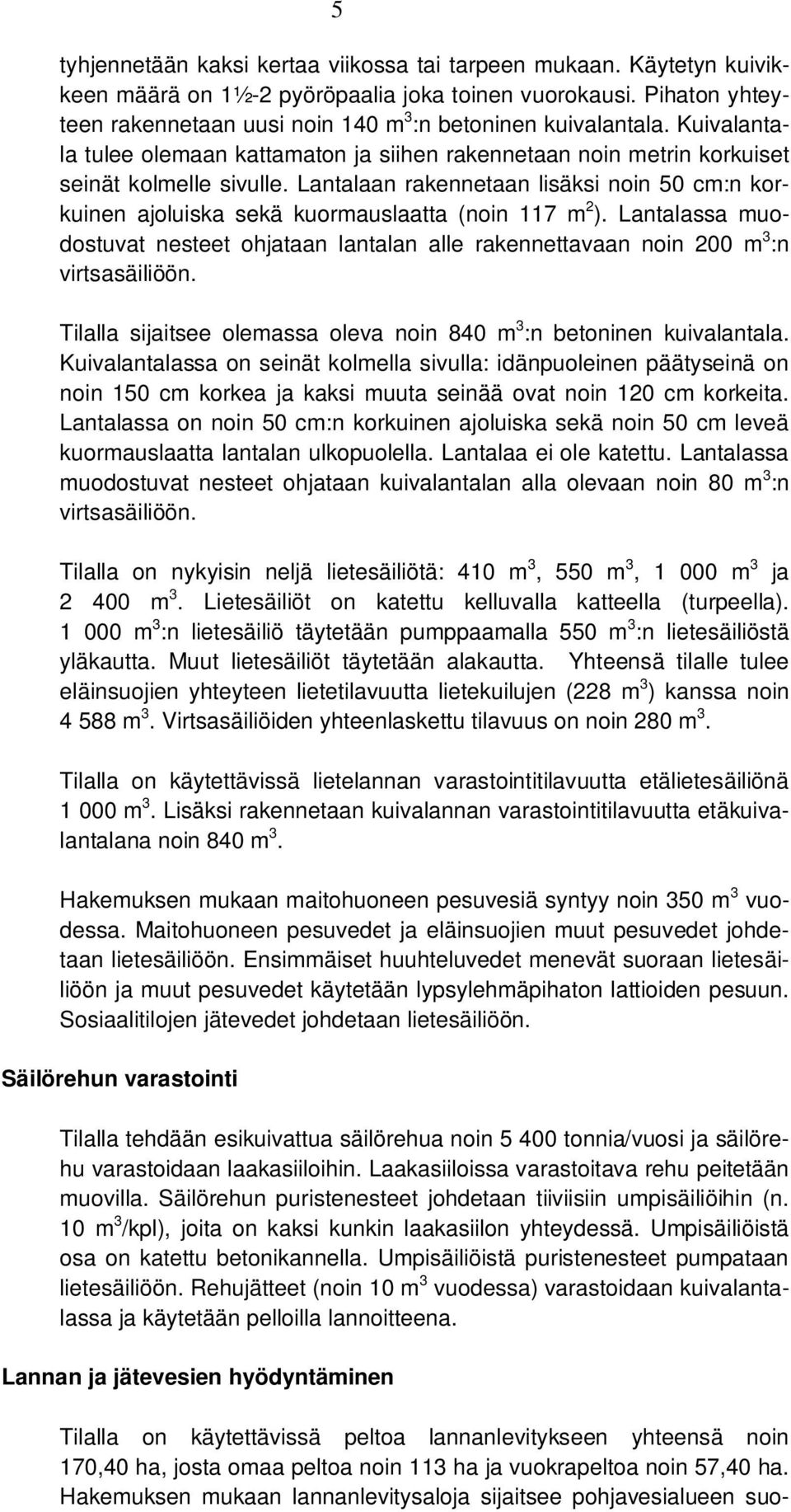 5

tyhjennetään kaksi kertaa viikossa tai tarpeen mukaan. Käytetyn kuivikkeen määrä on 1½-2 pyöröpaalia joka toinen vuorokausi. Pihaton yhteyteen rakennetaan uusi noin 140 $m^3$:n betoninen kuivalantala. Kuivalantala tulee olemaan kattamaton ja siihen rakennetaan noin metrin korkuiset seinät kolmelle sivulle. Lantalaan rakennetaan lisäksi noin 50 cm:n korkuinen ajoluiska sekä kuormauslaatta (noin 117 $m^2$). Lantalassa muodostuvat nesteet ohjataan lantalan alle rakennettavaan noin 200 $m^3$:n virtsasäiliöön.

Tilalla sijaitsee olemassa oleva noin 840 $m^3$:n betoninen kuivalantala. Kuivalantalassa on seinät kolmella sivulla: idänpuoleinen päätyseinä on noin 150 cm korkea ja kaksi muuta seinää ovat noin 120 cm korkeita. Lantalassa on noin 50 cm:n korkuinen ajoluiska sekä noin 50 cm leveä kuormauslaatta lantalan ulkopuolella. Lantalaa ei ole katettu. Lantalassa muodostuvat nesteet ohjataan kuivalantalan alla olevaan noin 80 $m^3$:n virtsasäiliöön.

Tilalla on nykyisin neljä lietesäiliötä: 410 $m^3$, 550 $m^3$, 1 000 $m^3$ ja 2 400 $m^3$. Lietesäiliöt on katettu kelluvalla katteella (turpeella). 1 000 $m^3$:n lietesäiliö täytetään pumppaamalla 550 $m^3$:n lietesäiliöstä yläkautta. Muut lietesäiliöt täytetään alakautta. Yhteensä tilalle tulee eläinsuojien yhteyteen lietetilavuutta lietekuilujen (228 $m^3$) kanssa noin 4 588 $m^3$. Virtsasäiliöiden yhteenlaskettu tilavuus on noin 280 $m^3$.

Tilalla on käytettävissä lietelannan varastointitilavuutta etälietesäiliönä 1 000 $m^3$. Lisäksi rakennetaan kuivalannan varastointitilavuutta etäkuivalantalana noin 840 $m^3$.

Hakemuksen mukaan maitohuoneen pesuvesiä syntyy noin 350 $m^3$ vuodessa. Maitohuoneen pesuvedet ja eläinsuojien muut pesuvedet johdetaan lietesäiliöön. Ensimmäiset huuhteluvedet menevät suoraan lietesäiliöön ja muut pesuvedet käytetään lypsylehmäpihaton lattioiden pesuun. Sosiaalitilojen jätevedet johdetaan lietesäiliöön.

Säilörehun varastointi

Tilalla tehdään esikuivattua säilörehua noin 5 400 tonnia/vuosi ja säilörehu varastoidaan laakasiiloihin. Laakasiiloissa varastoitava rehu peitetään muovilla. Säilörehun puristenesteet johdetaan tiiviisiin umpisäiliöihin (n. 10 $m^3$/kpl), joita on kaksi kunkin laakasiilon yhteydessä. Umpisäiliöistä osa on katettu betonikannella. Umpisäiliöistä puristenesteet pumpataan lietesäiliöön. Rehujätteet (noin 10 $m^3$ vuodessa) varastoidaan kuivalantalassa ja käytetään pelloilla lannoitteena.

Lannan ja jätevesien hyödyntäminen

Tilalla on käytettävissä peltoa lannanlevitykseen yhteensä noin 170,40 ha, josta omaa peltoa noin 113 ha ja vuokrapeltoa noin 57,40 ha. Hakemuksen mukaan lannanlevitysaloja sijaitsee pohjavesialueen suo-